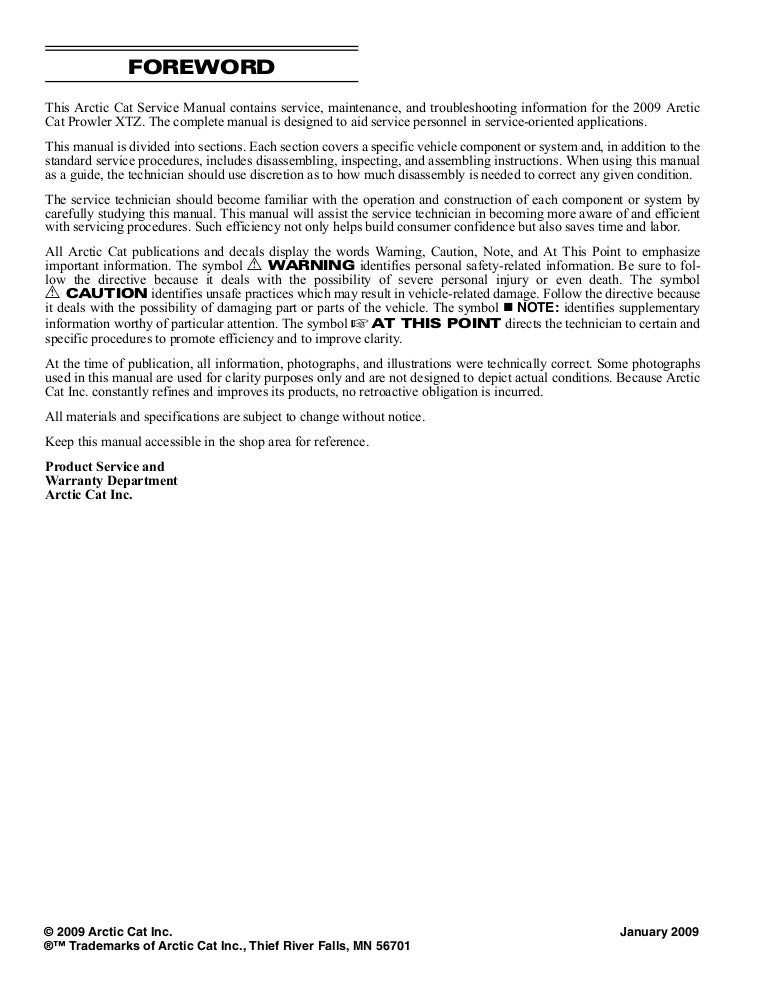 FOREWORD

This Arctic Cat Service Manual contains service, maintenance, and troubleshooting information for the 2009 Arctic Cat Prowler XTZ. The complete manual is designed to aid service personnel in service-oriented applications.

This manual is divided into sections. Each section covers a specific vehicle component or system and, in addition to the standard service procedures, includes disassembling, inspecting, and assembling instructions. When using this manual as a guide, the technician should use discretion as to how much disassembly is needed to correct any given condition.

The service technician should become familiar with the operation and construction of each component or system by carefully studying this manual. This manual will assist the service technician in becoming more aware of and efficient with servicing procedures. Such efficiency not only helps build consumer confidence but also saves time and labor.

All Arctic Cat publications and decals display the words Warning, Caution, Note, and At This Point to emphasize important information. The symbol ⚠ WARNING identifies personal safety-related information. Be sure to follow the directive because it deals with the possibility of severe personal injury or even death. The symbol ⚠ CAUTION identifies unsafe practices which may result in vehicle-related damage. Follow the directive because it deals with the possibility of damaging part or parts of the vehicle. The symbol ■ NOTE: identifies supplementary information worthy of particular attention. The symbol ☞ AT THIS POINT directs the technician to certain and specific procedures to promote efficiency and to improve clarity.

At the time of publication, all information, photographs, and illustrations were technically correct. Some photographs used in this manual are used for clarity purposes only and are not designed to depict actual conditions. Because Arctic Cat Inc. constantly refines and improves its products, no retroactive obligation is incurred.

All materials and specifications are subject to change without notice.

Keep this manual accessible in the shop area for reference.

Product Service and
Warranty Department
Arctic Cat Inc.

© 2009 Arctic Cat Inc.
®™ Trademarks of Arctic Cat Inc., Thief River Falls, MN 56701

January 2009